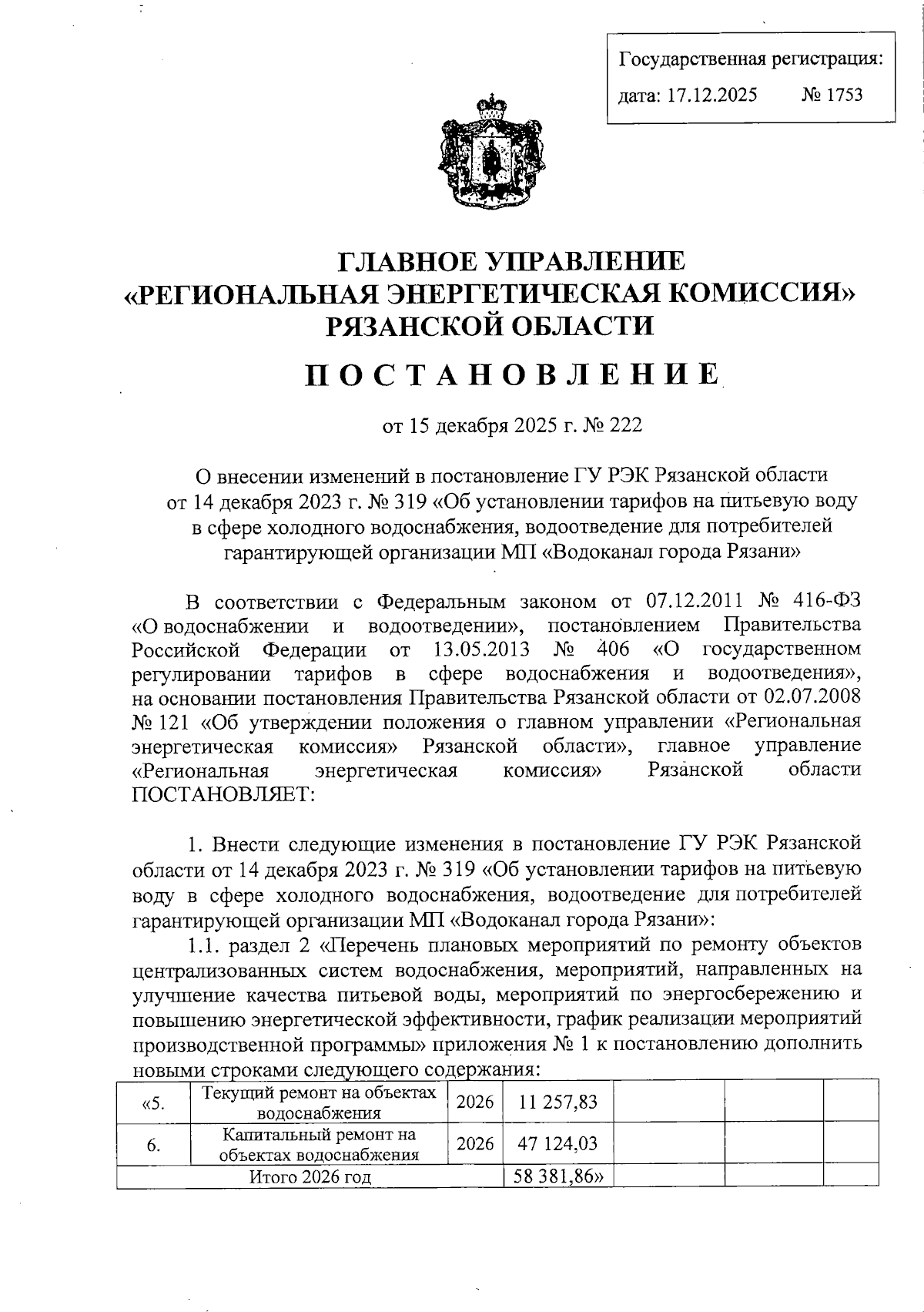 Государственная регистрация:
дата: 17.12.2025 № 1753

ГЛАВНОЕ УПРАВЛЕНИЕ
«РЕГИОНАЛЬНАЯ ЭНЕРГЕТИЧЕСКАЯ КОМИССИЯ»
РЯЗАНСКОЙ ОБЛАСТИ

ПОСТАНОВЛЕНИЕ

от 15 декабря 2025 г. № 222

О внесении изменений в постановление ГУ РЭК Рязанской области от 14 декабря 2023 г. № 319 «Об установлении тарифов на питьевую воду в сфере холодного водоснабжения, водоотведение для потребителей гарантирующей организации МП «Водоканал города Рязани»

В соответствии с Федеральным законом от 07.12.2011 № 416-ФЗ «О водоснабжении и водоотведении», постановлением Правительства Российской Федерации от 13.05.2013 № 406 «О государственном регулировании тарифов в сфере водоснабжения и водоотведения», на основании постановления Правительства Рязанской области от 02.07.2008 № 121 «Об утверждении положения о главном управлении «Региональная энергетическая комиссия» Рязанской области», главное управление «Региональная энергетическая комиссия» Рязанской области ПОСТАНОВЛЯЕТ:

1. Внести следующие изменения в постановление ГУ РЭК Рязанской области от 14 декабря 2023 г. № 319 «Об установлении тарифов на питьевую воду в сфере холодного водоснабжения, водоотведение для потребителей гарантирующей организации МП «Водоканал города Рязани»:

1.1. раздел 2 «Перечень плановых мероприятий по ремонту объектов централизованных систем водоснабжения, мероприятий, направленных на улучшение качества питьевой воды, мероприятий по энергосбережению и повышению энергетической эффективности, график реализации мероприятий производственной программы» приложения № 1 к постановлению дополнить новыми строками следующего содержания:

| «5. | Текущий ремонт на объектах водоснабжения | 2026 | 11 257,83 | | | |
|---|---|---|---|---|---|---|
| 6. | Капитальный ремонт на объектах водоснабжения | 2026 | 47 124,03 | | | |
| Итого 2026 год | | | 58 381,86» | | | |